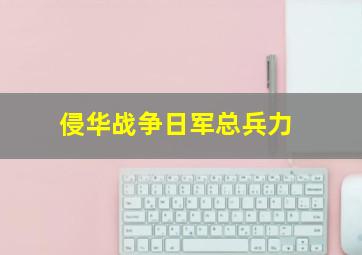 侵华战争日军总兵力